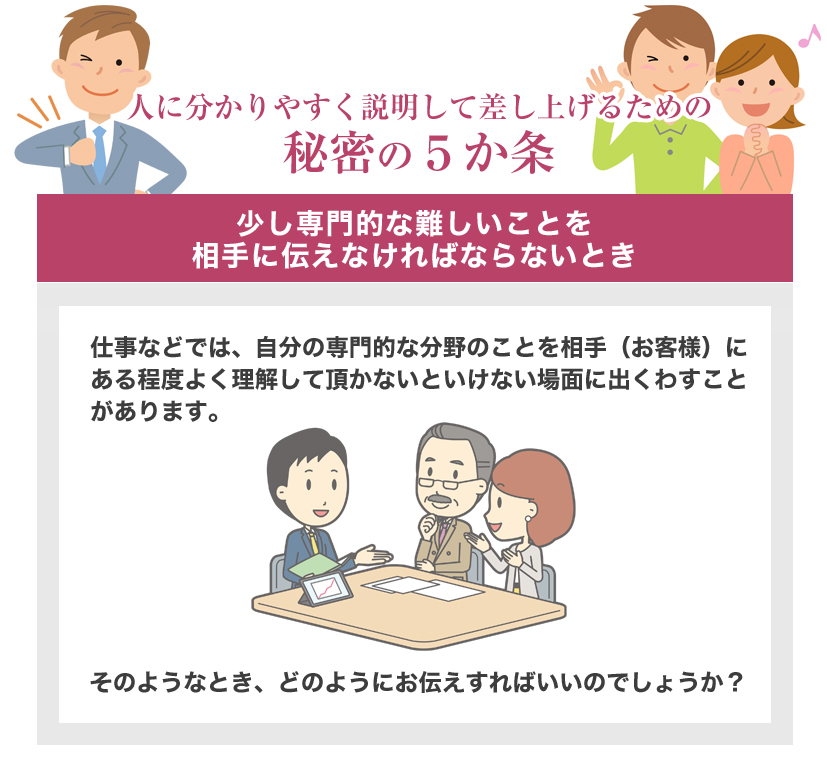 人に分かりやすく説明して差し上げるための
秘密の５か条

少し専門的な難しいことを
相手に伝えなければならないとき

仕事などでは、自分の専門的な分野のことを相手（お客様）にある程度よく理解して頂かないといけない場面に出くわすことがあります。

そのようなとき、どのようにお伝えすればいいのでしょうか？